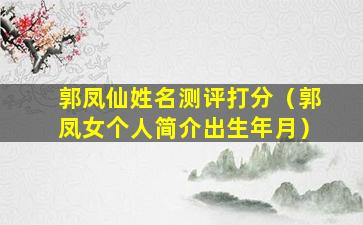 郭凤仙姓名测评打分（郭凤女个人简介出生年月）